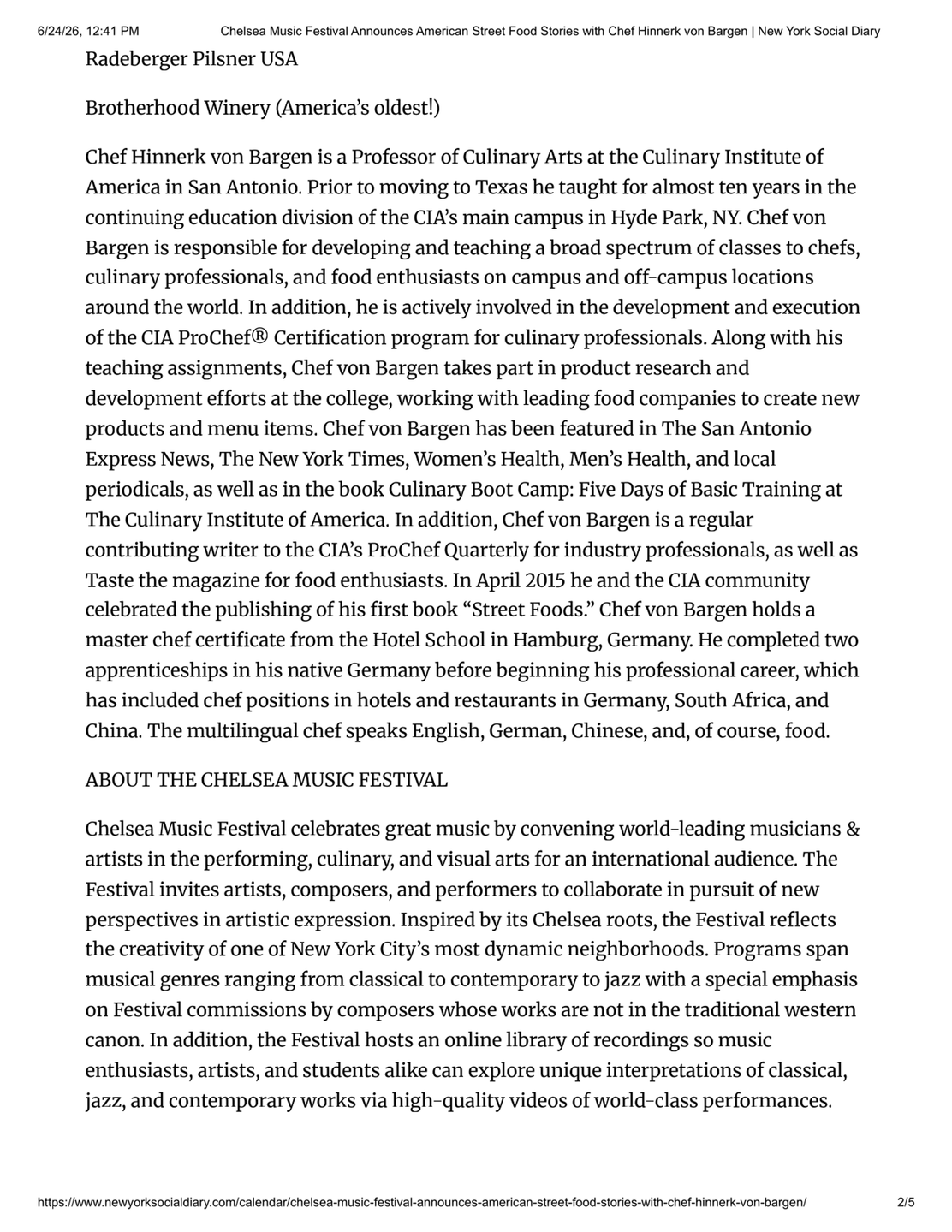 6/24/26, 12:41 PM Chelsea Music Festival Announces American Street Food Stories with Chef Hinnerk von Bargen | New York Social Diary

Radeberger Pilsner USA

Brotherhood Winery (America's oldest!)

Chef Hinnerk von Bargen is a Professor of Culinary Arts at the Culinary Institute of America in San Antonio. Prior to moving to Texas he taught for almost ten years in the continuing education division of the CIA's main campus in Hyde Park, NY. Chef von Bargen is responsible for developing and teaching a broad spectrum of classes to chefs, culinary professionals, and food enthusiasts on campus and off-campus locations around the world. In addition, he is actively involved in the development and execution of the CIA ProChef® Certification program for culinary professionals. Along with his teaching assignments, Chef von Bargen takes part in product research and development efforts at the college, working with leading food companies to create new products and menu items. Chef von Bargen has been featured in The San Antonio Express News, The New York Times, Women's Health, Men's Health, and local periodicals, as well as in the book Culinary Boot Camp: Five Days of Basic Training at The Culinary Institute of America. In addition, Chef von Bargen is a regular contributing writer to the CIA's ProChef Quarterly for industry professionals, as well as Taste the magazine for food enthusiasts. In April 2015 he and the CIA community celebrated the publishing of his first book "Street Foods." Chef von Bargen holds a master chef certificate from the Hotel School in Hamburg, Germany. He completed two apprenticeships in his native Germany before beginning his professional career, which has included chef positions in hotels and restaurants in Germany, South Africa, and China. The multilingual chef speaks English, German, Chinese, and, of course, food.

ABOUT THE CHELSEA MUSIC FESTIVAL

Chelsea Music Festival celebrates great music by convening world-leading musicians & artists in the performing, culinary, and visual arts for an international audience. The Festival invites artists, composers, and performers to collaborate in pursuit of new perspectives in artistic expression. Inspired by its Chelsea roots, the Festival reflects the creativity of one of New York City's most dynamic neighborhoods. Programs span musical genres ranging from classical to contemporary to jazz with a special emphasis on Festival commissions by composers whose works are not in the traditional western canon. In addition, the Festival hosts an online library of recordings so music enthusiasts, artists, and students alike can explore unique interpretations of classical, jazz, and contemporary works via high-quality videos of world-class performances.

https://www.newyorksocialdiary.com/calendar/chelsea-music-festival-announces-american-street-food-stories-with-chef-hinnerk-von-bargen/ 2/5